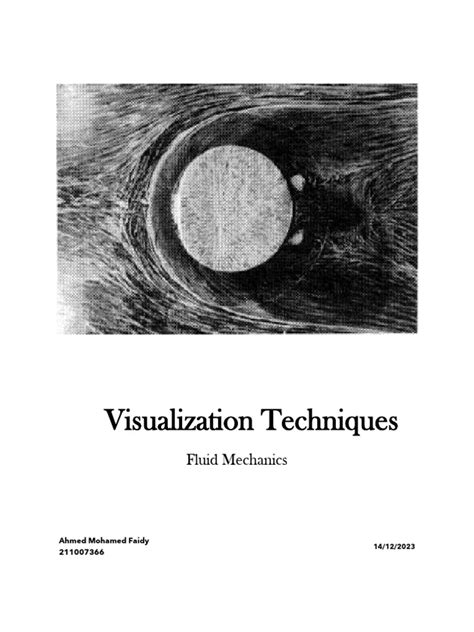 Visualization Techniques

Fluid Mechanics

Ahmed Mohamed Faidy
211007366

14/12/2023